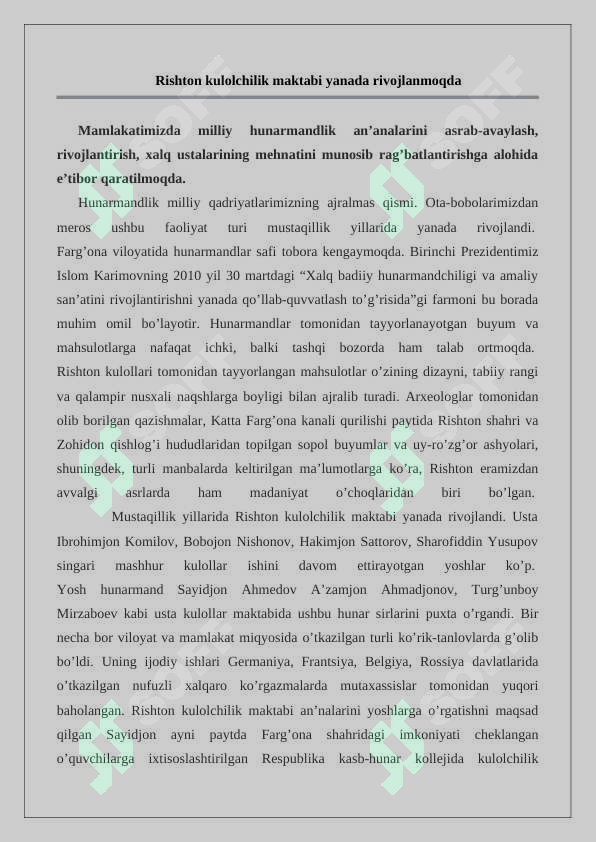 Rishton kulolchilik maktabi yanada rivojlanmoqda

Mamlakatimizda milliy hunarmandlik an’analarini asrab-avaylash, rivojlantirish, xalq ustalarining mehnatini munosib rag’batlantirishga alohida e’tibor qaratilmoqda.

Hunarmandlik milliy qadriyatlarimizning ajralmas qismi. Ota-bobolarimizdan meros ushbu faoliyat turi mustaqillik yillarida yanada rivojlandi. Farg’ona viloyatida hunarmandlar safi tobora kengaymoqda. Birinchi Prezidentimiz Islom Karimovning 2010 yil 30 martdagi “Xalq badiiy hunarmandchiligi va amaliy san’atini rivojlantirishni yanada qo’llab-quvvatlash to’g’risida”gi farmoni bu borada muhim omil bo’layotir. Hunarmandlar tomonidan tayyorlanayotgan buyum va mahsulotlarga nafaqat ichki, balki tashqi bozorda ham talab ortmoqda. Rishton kulollari tomonidan tayyorlangan mahsulotlar o’zining dizayni, tabiiy rangi va qalampir nusxali naqshlarga boyligi bilan ajralib turadi. Arxeologlar tomonidan olib borilgan qazishmalar, Katta Farg’ona kanali qurilishi paytida Rishton shahri va Zohidon qishlog’i hududlaridan topilgan sopol buyumlar va uy-ro’zg’or ashyolari, shuningdek, turli manbalarda keltirilgan ma’lumotlarga ko’ra, Rishton eramizdan avvalgi asrlarda ham madaniyat o’choqlaridan biri bo’lgan.

Mustaqillik yillarida Rishton kulolchilik maktabi yanada rivojlandi. Usta Ibrohimjon Komilov, Bobojon Nishonov, Hakimjon Sattorov, Sharofiddin Yusupov singari mashhur kulollar ishini davom ettirayotgan yoshlar ko’p. Yosh hunarmand Sayidjon Ahmedov A’zamjon Ahmadjonov, Turg’unboy Mirzaboev kabi usta kulollar maktabida ushbu hunar sirlarini puxta o’rgandi. Bir necha bor viloyat va mamlakat miqyosida o’tkazilgan turli ko’rik-tanlovlarda g’olib bo’ldi. Uning ijodiy ishlari Germaniya, Frantsiya, Belgiya, Rossiya davlatlarida o’tkazilgan nufuzli xalqaro ko’rgazmalarda mutaxassislar tomonidan yuqori baholangan. Rishton kulolchilik maktabi an’nalarini yoshlarga o’rgatishni maqsad qilgan Sayidjon ayni paytda Farg’ona shahridagi imkoniyati cheklangan o’quvchilarga ixtisoslashtirilgan Respublika kasb-hunar kollejida kulolchilik